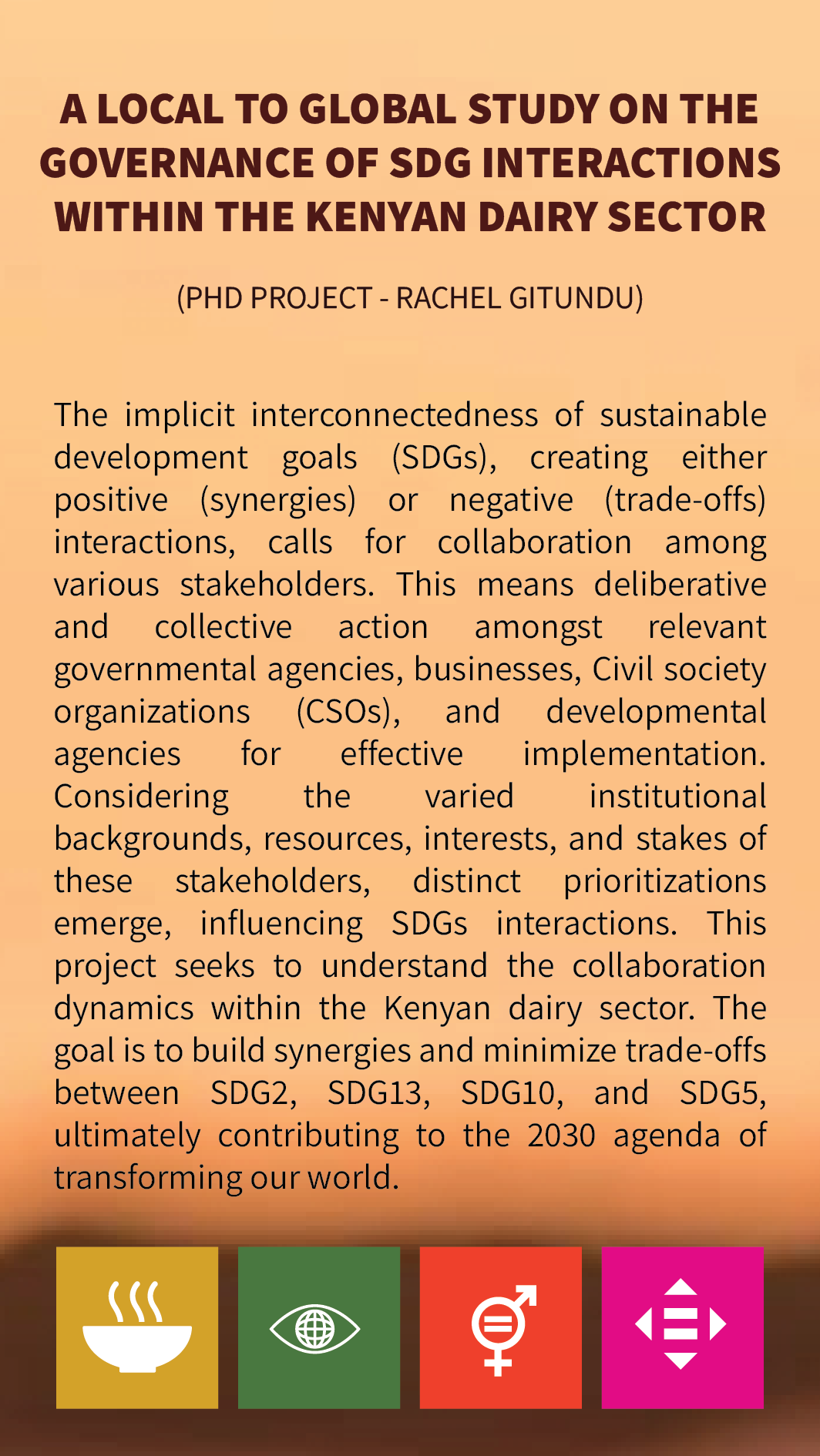 A LOCAL TO GLOBAL STUDY ON THE GOVERNANCE OF SDG INTERACTIONS WITHIN THE KENYAN DAIRY SECTOR

(PHD PROJECT - RACHEL GITUNDU)

The implicit interconnectedness of sustainable development goals (SDGs), creating either positive (synergies) or negative (trade-offs) interactions, calls for collaboration among various stakeholders. This means deliberative and collective action amongst relevant governmental agencies, businesses, Civil society organizations (CSOs), and developmental agencies for effective implementation. Considering the varied institutional backgrounds, resources, interests, and stakes of these stakeholders, distinct prioritizations emerge, influencing SDGs interactions. This project seeks to understand the collaboration dynamics within the Kenyan dairy sector. The goal is to build synergies and minimize trade-offs between SDG2, SDG13, SDG10, and SDG5, ultimately contributing to the 2030 agenda of transforming our world.